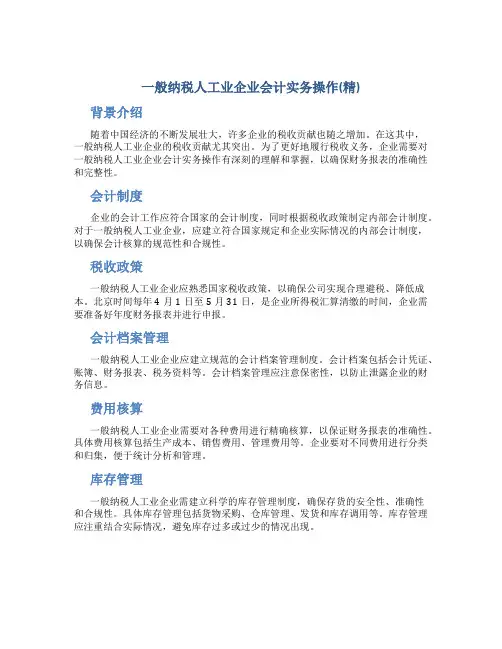 一般纳税人工业企业会计实务操作(精)

背景介绍

随着中国经济的不断发展壮大，许多企业的税收贡献也随之增加。在这其中，一般纳税人工业企业的税收贡献尤其突出。为了更好地履行税收义务，企业需要对一般纳税人工业企业会计实务操作有深刻的理解和掌握，以确保财务报表的准确性和完整性。

会计制度

企业的会计工作应符合国家的会计制度，同时根据税收政策制定内部会计制度。对于一般纳税人工业企业，应建立符合国家规定和企业实际情况的内部会计制度，以确保会计核算的规范性和合规性。

税收政策

一般纳税人工业企业应熟悉国家税收政策，以确保公司实现合理避税、降低成本。北京时间每年4月1日至5月31日，是企业所得税汇算清缴的时间，企业需要准备好年度财务报表并进行申报。

会计档案管理

一般纳税人工业企业应建立规范的会计档案管理制度。会计档案包括会计凭证、账簿、财务报表、税务资料等。会计档案管理应注意保密性，以防止泄露企业的财务信息。

费用核算

一般纳税人工业企业需要对各种费用进行精确核算，以保证财务报表的准确性。具体费用核算包括生产成本、销售费用、管理费用等。企业要对不同费用进行分类和归集，便于统计分析和管理。

库存管理

一般纳税人工业企业需建立科学的库存管理制度，确保存货的安全性、准确性和合规性。具体库存管理包括货物采购、仓库管理、发货和库存调用等。库存管理应注重结合实际情况，避免库存过多或过少的情况出现。